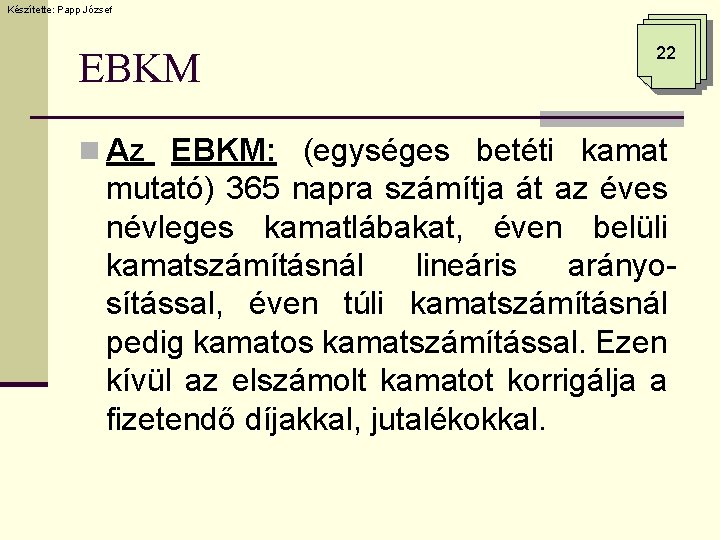 Készítette: Papp József

22

EBKM

Az EBKM: (egységes betéti kamat mutató) 365 napra számítja át az éves névleges kamatlábakat, éven belüli kamatszámításnál lineáris arányosítással, éven túli kamatszámításnál pedig kamatos kamatszámítással. Ezen kívül az elszámolt kamatot korrigálja a fizetendő díjakkal, jutalékokkal.